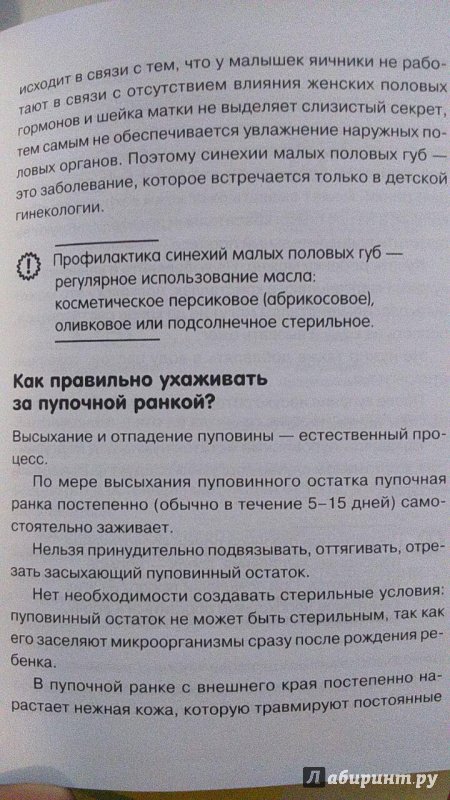 исходит в связи с тем, что у малышек яичники не работают в связи с отсутствием влияния женских половых гормонов и шейка матки не выделяет слизистый секрет, тем самым не обеспечивается увлажнение наружных половых органов. Поэтому синехии малых половых губ — это заболевание, которое встречается только в детской гинекологии.

Профилактика синехий малых половых губ — регулярное использование масла: косметическое персиковое (абрикосовое), оливковое или подсолнечное стерильное.

Как правильно ухаживать за пупочной ранкой?

Высыхание и отпадение пуповины — естественный процесс.

По мере высыхания пуповинного остатка пупочная ранка постепенно (обычно в течение 5–15 дней) самостоятельно заживает.

Нельзя принудительно подвязывать, оттягивать, отрезать засыхающий пуповинный остаток.

Нет необходимости создавать стерильные условия: пуповинный остаток не может быть стерильным, так как его заселяют микроорганизмы сразу после рождения ребенка.

В пупочной ранке с внешнего края постепенно нарастает нежная кожа, которую травмируют постоянные

Лабиринт.ру